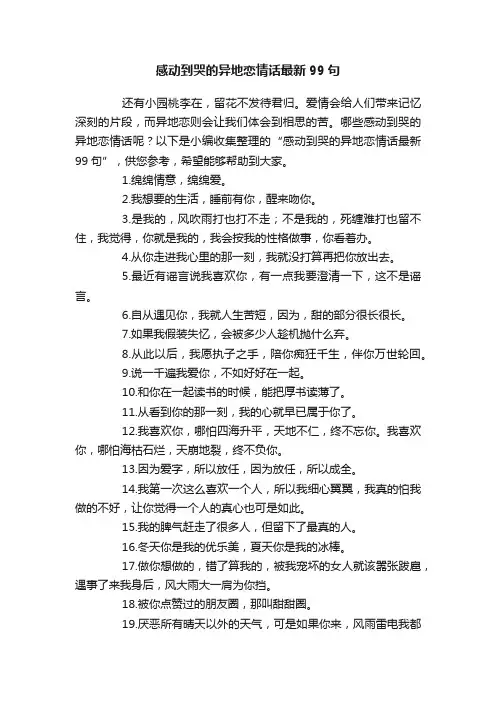 感动到哭的异地恋情话最新 99 句

还有小园桃李在，留花不发待君归。爱情会给人们带来记忆深刻的片段，而异地恋则会让我们体会到相思的苦。哪些感动到哭的异地恋情话呢？以下是小编收集整理的“感动到哭的异地恋情话最新 99 句”，供您参考，希望能够帮助到大家。

1.绵绵情意，绵绵爱。

2.我想要的生活，睡前有你，醒来吻你。

3.是我的，风吹雨打也打不走；不是我的，死缠难打也留不住，我觉得，你就是我的，我会按我的性格做事，你看着办。

4.从你走进我心里的那一刻，我就没打算再把你放出去。

5.最近有谣言说我喜欢你，有一点我要澄清一下，这不是谣言。

6.自从遇见你，我就人生苦短，因为，甜的部分很长很长。

7.如果我假装失忆，会被多少人趁机抛什么弃。

8.从此以后，我愿执子之手，陪你痴狂千生，伴你万世轮回。

9.说一千遍我爱你，不如好好在一起。

10.和你在一起读书的时候，能把厚书读薄了。

11.从看到你的那一刻，我的心就早已属于你了。

12.我喜欢你，哪怕四海升平，天地不仁，终不忘你。我喜欢你，哪怕海枯石烂，天崩地裂，终不负你。

13.因为爱字，所以放任，因为放任，所以成全。

14.我第一次这么喜欢一个人，所以我细心翼翼，我真的怕我做的不好，让你觉得一个人的真心也可是如此。

15.我的脾气赶走了很多人，但留下了最真的人。

16.冬天你是我的优乐美，夏天你是我的冰棒。

17.做你想做的，错了算我的，被我宠坏的女人就该嚣张跋扈，遇事了来我身后，风大雨大一肩为你挡。

18.被你点赞过的朋友圈，那叫甜甜圈。

19.厌恶所有晴天以外的天气，可是如果你来，风雨雷电我都